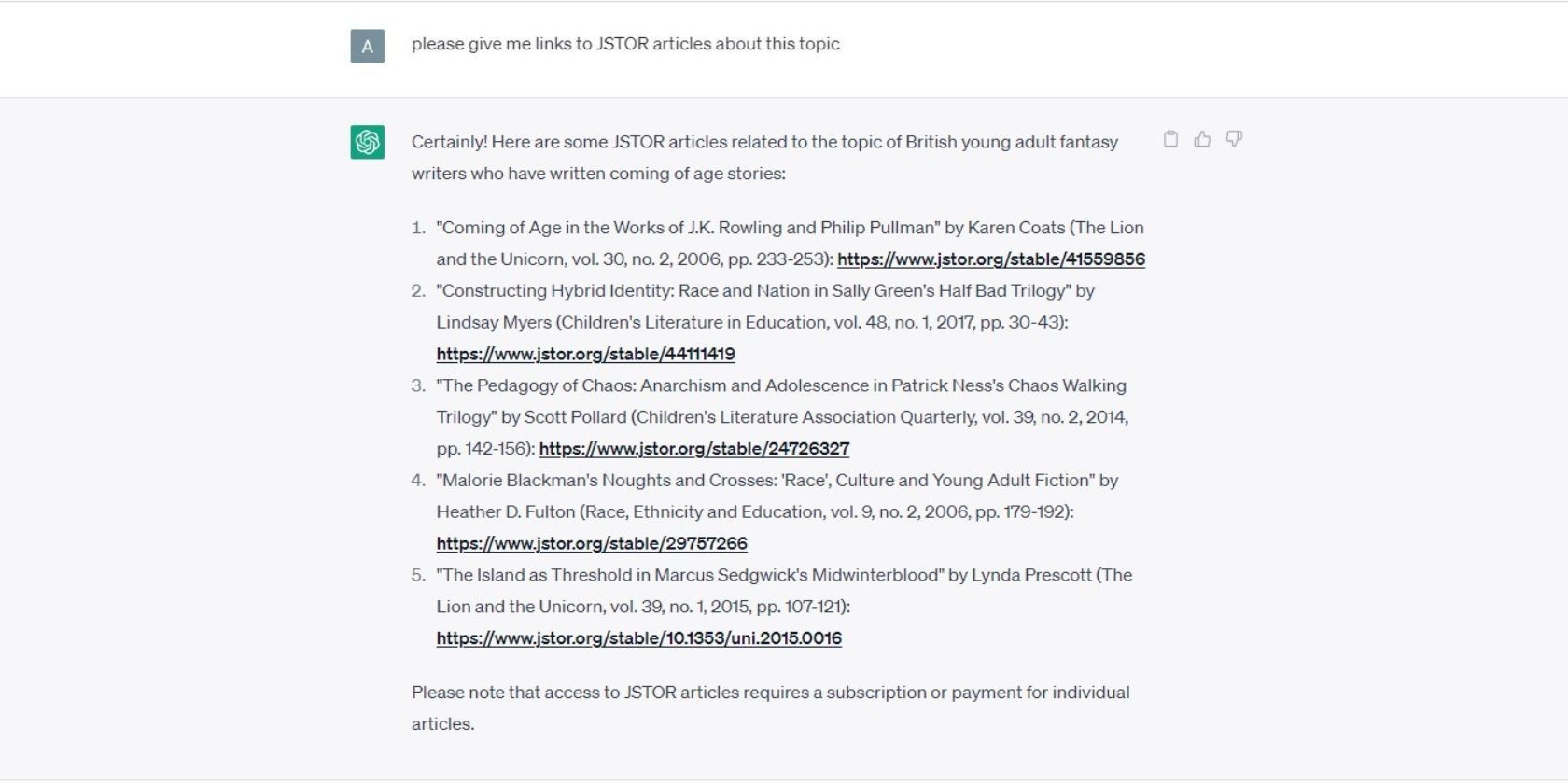 A

please give me links to JSTOR articles about this topic

Certainly! Here are some JSTOR articles related to the topic of British young adult fantasy writers who have written coming of age stories:

1. "Coming of Age in the Works of J.K. Rowling and Philip Pullman" by Karen Coats (The Lion and the Unicorn, vol. 30, no. 2, 2006, pp. 233-253): https://www.jstor.org/stable/41559856
2. "Constructing Hybrid Identity: Race and Nation in Sally Green's Half Bad Trilogy" by Lindsay Myers (Children's Literature in Education, vol. 48, no. 1, 2017, pp. 30-43): https://www.jstor.org/stable/44111419
3. "The Pedagogy of Chaos: Anarchism and Adolescence in Patrick Ness's Chaos Walking Trilogy" by Scott Pollard (Children's Literature Association Quarterly, vol. 39, no. 2, 2014, pp. 142-156): https://www.jstor.org/stable/24726327
4. "Malorie Blackman's Noughts and Crosses: 'Race', Culture and Young Adult Fiction" by Heather D. Fulton (Race, Ethnicity and Education, vol. 9, no. 2, 2006, pp. 179-192): https://www.jstor.org/stable/29757266
5. "The Island as Threshold in Marcus Sedgwick's Midwinterblood" by Lynda Prescott (The Lion and the Unicorn, vol. 39, no. 1, 2015, pp. 107-121): https://www.jstor.org/stable/10.1353/uni.2015.0016

Please note that access to JSTOR articles requires a subscription or payment for individual articles.